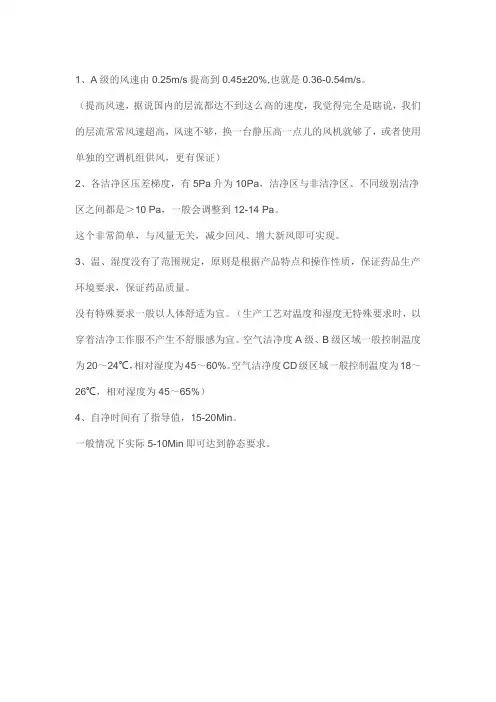 1、A 级的风速由 0.25m/s 提高到 0.45±20%,也就是 0.36-0.54m/s。

（提高风速，据说国内的层流都达不到这么高的速度，我觉得完全是瞎说，我们的层流常常风速超高，风速不够，换一台静压高一点儿的风机就够了，或者使用单独的空调机组供风，更有保证）

2、各洁净区压差梯度，有 5Pa 升为 10Pa，洁净区与非洁净区、不同级别洁净区之间都是＞10 Pa，一般会调整到 12-14 Pa。

这个非常简单，与风量无关，减少回风、增大新风即可实现。

3、温、湿度没有了范围规定，原则是根据产品特点和操作性质，保证药品生产环境要求，保证药品质量。

没有特殊要求一般以人体舒适为宜。（生产工艺对温度和湿度无特殊要求时，以穿着洁净工作服不产生不舒服感为宜。空气洁净度 A 级、B 级区域一般控制温度为 20～24℃，相对湿度为 45～60%。空气洁净度 CD 级区域一般控制温度为 18～26℃，相对湿度为 45～65%）

4、自净时间有了指导值，15-20Min。

一般情况下实际 5-10Min 即可达到静态要求。